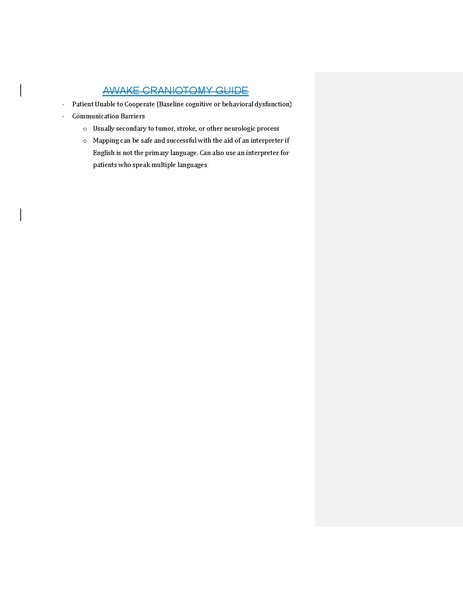 AWAKE CRANIOTOMY GUIDE

- Patient Unable to Cooperate (Baseline cognitive or behavioral dysfunction)
- Communication Barriers
  o Usually secondary to tumor, stroke, or other neurologic process
  o Mapping can be safe and successful with the aid of an interpreter if English is not the primary language. Can also use an interpreter for patients who speak multiple languages